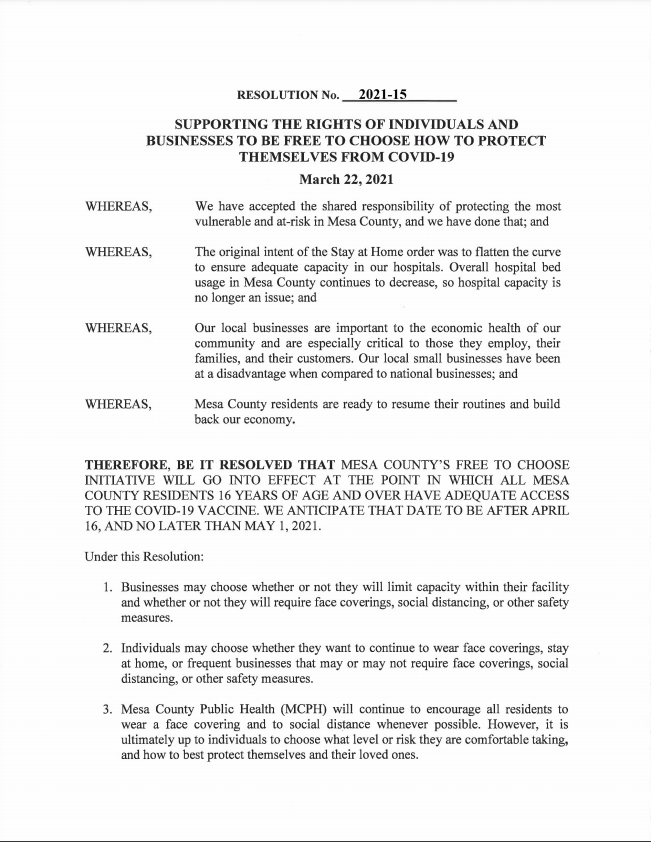 RESOLUTION No. 2021-15

SUPPORTING THE RIGHTS OF INDIVIDUALS AND BUSINESSES TO BE FREE TO CHOOSE HOW TO PROTECT THEMSELVES FROM COVID-19

March 22, 2021

WHEREAS, We have accepted the shared responsibility of protecting the most vulnerable and at-risk in Mesa County, and we have done that; and

WHEREAS, The original intent of the Stay at Home order was to flatten the curve to ensure adequate capacity in our hospitals. Overall hospital bed usage in Mesa County continues to decrease, so hospital capacity is no longer an issue; and

WHEREAS, Our local businesses are important to the economic health of our community and are especially critical to those they employ, their families, and their customers. Our local small businesses have been at a disadvantage when compared to national businesses; and

WHEREAS, Mesa County residents are ready to resume their routines and build back our economy.

THEREFORE, BE IT RESOLVED THAT MESA COUNTY'S FREE TO CHOOSE INITIATIVE WILL GO INTO EFFECT AT THE POINT IN WHICH ALL MESA COUNTY RESIDENTS 16 YEARS OF AGE AND OVER HAVE ADEQUATE ACCESS TO THE COVID-19 VACCINE. WE ANTICIPATE THAT DATE TO BE AFTER APRIL 16, AND NO LATER THAN MAY 1, 2021.

Under this Resolution:

1. Businesses may choose whether or not they will limit capacity within their facility and whether or not they will require face coverings, social distancing, or other safety measures.

2. Individuals may choose whether they want to continue to wear face coverings, stay at home, or frequent businesses that may or may not require face coverings, social distancing, or other safety measures.

3. Mesa County Public Health (MCPH) will continue to encourage all residents to wear a face covering and to social distance whenever possible. However, it is ultimately up to individuals to choose what level or risk they are comfortable taking, and how to best protect themselves and their loved ones.